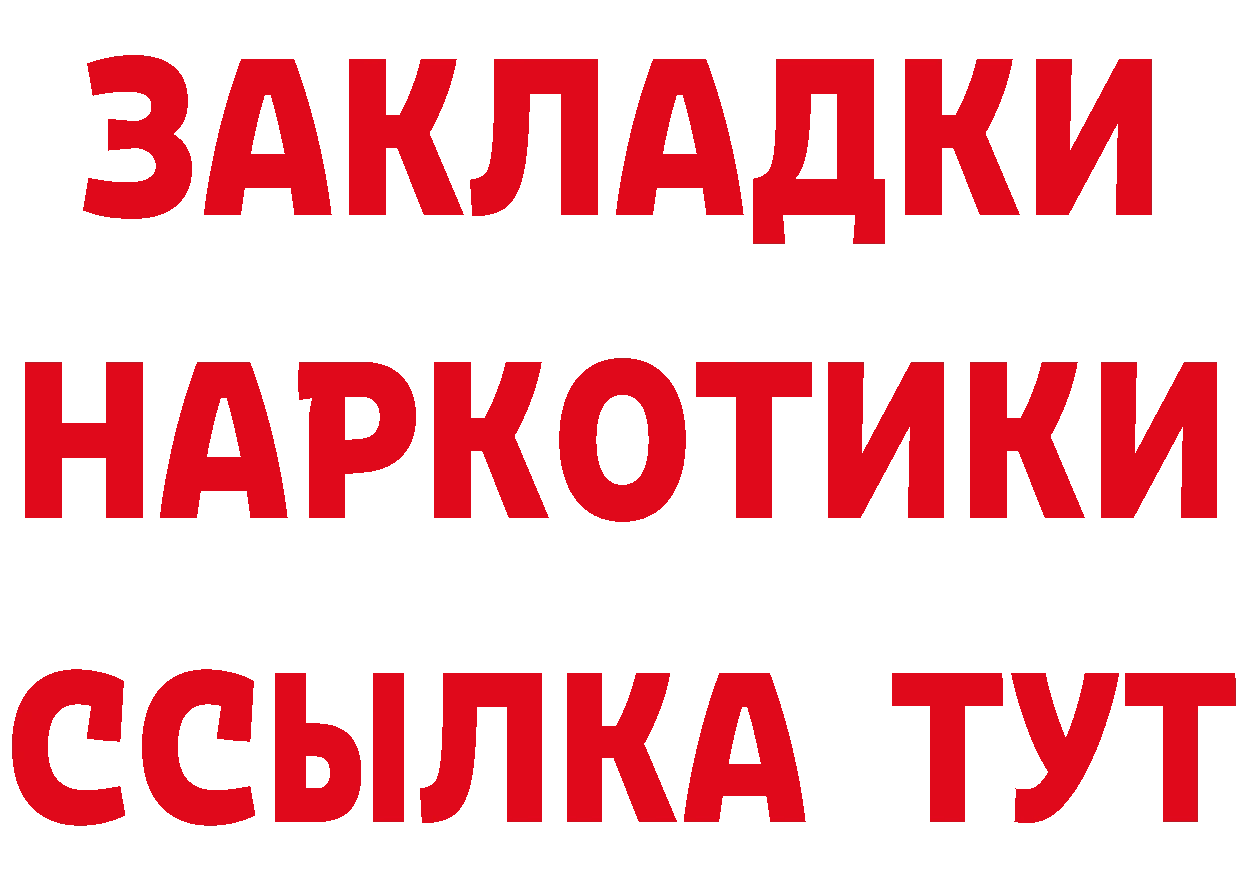 ЗАКЛАДКИ НАРКОТИКИ ССЫЛКА ТУТ